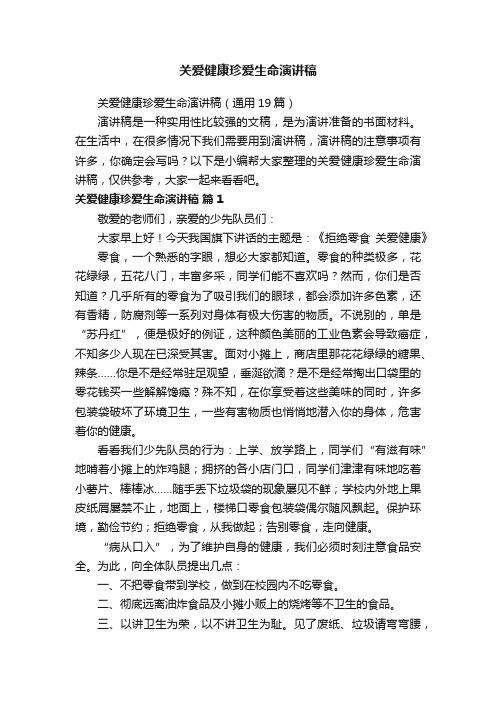 关爱健康珍爱生命演讲稿

关爱健康珍爱生命演讲稿（通用19篇）

演讲稿是一种实用性比较强的文稿，是为演讲准备的书面材料。在生活中，在很多情况下我们需要用到演讲稿，演讲稿的注意事项有许多，你确定会写吗？以下是小编帮大家整理的关爱健康珍爱生命演讲稿，仅供参考，大家一起来看看吧。

关爱健康珍爱生命演讲稿 篇1

敬爱的老师们，亲爱的少先队员们：

大家早上好！今天我国旗下讲话的主题是：《拒绝零食 关爱健康》

零食，一个熟悉的字眼，想必大家都知道。零食的种类极多，花花绿绿，五花八门，丰富多采，同学们能不喜欢吗？然而，你们是否知道？几乎所有的零食为了吸引我们的眼球，都会添加许多色素，还有香精，防腐剂等一系列对身体有极大伤害的物质。不说别的，单是“苏丹红”，便是极好的例证，这种颜色美丽的工业色素会导致癌症，不知多少人现在已深受其害。面对小摊上，商店里那花花绿绿的糖果、辣条……你是不是经常驻足观望，垂涎欲滴？是不是经常掏出口袋里的零花钱买一些解解馋瘾？殊不知，在你享受着这些美味的同时，许多包装袋破坏了环境卫生，一些有害物质也悄悄地潜入你的身体，危害着你的健康。

看看我们少先队员的行为：上学、放学路上，同学们“有滋有味”地啃着小摊上的炸鸡腿；拥挤的各小店门口，同学们津津有味地吃着小薯片、棒棒冰……随手丢下垃圾袋的现象屡见不鲜；学校内外地上果皮纸屑屡禁不止，地面上，楼梯口零食包装袋偶尔随风飘起。保护环境，勤俭节约；拒绝零食，从我做起；告别零食，走向健康。

“病从口入”，为了维护自身的健康，我们必须时刻注意食品安全。为此，向全体队员提出几点：

一、不把零食带到学校，做到在校园内不吃零食。

二、彻底远离油炸食品及小摊小贩上的烧烤等不卫生的食品。

三、以讲卫生为荣，以不讲卫生为耻。见了废纸、垃圾请弯弯腰，